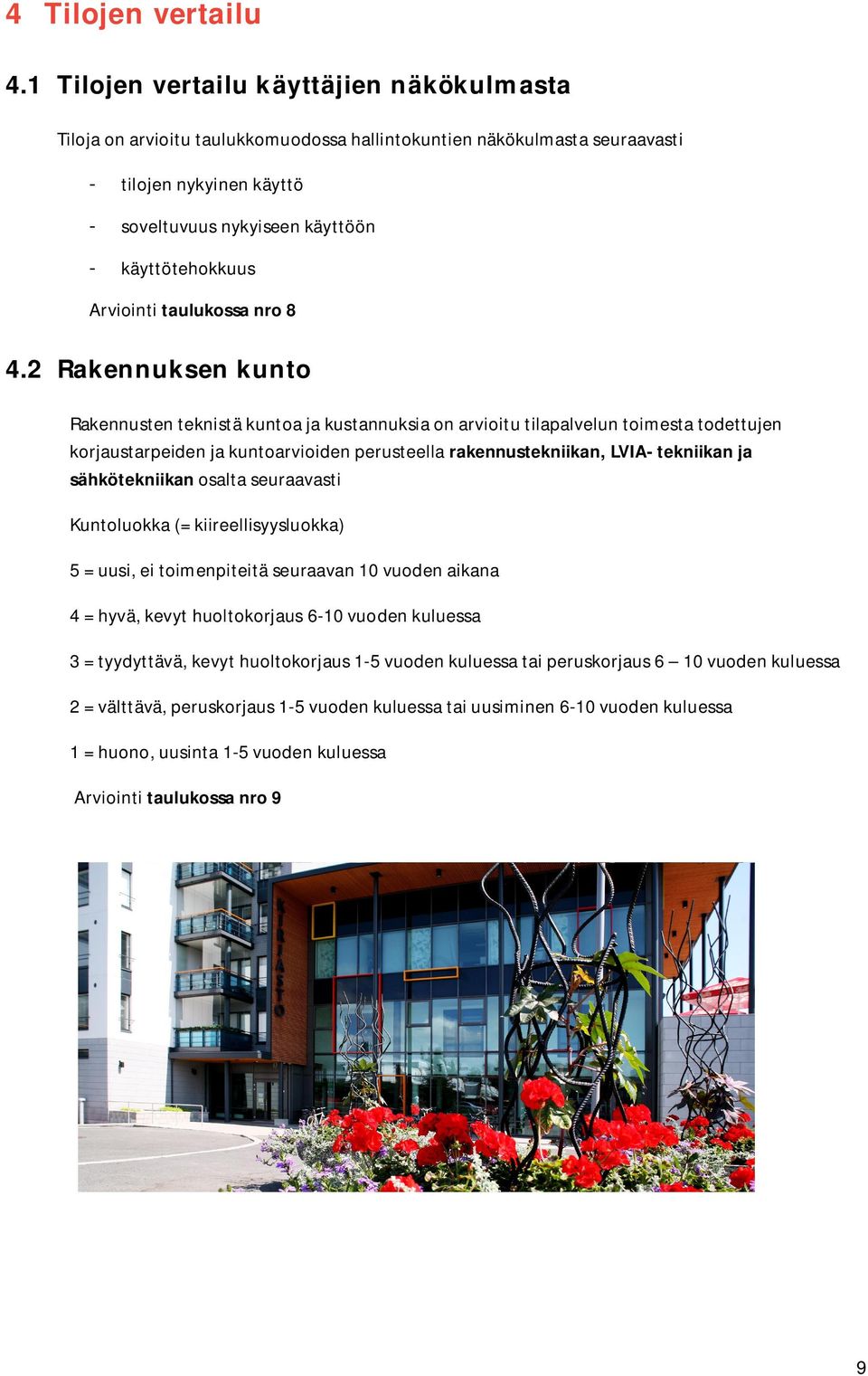 4 Tilojen vertailu

4.1 Tilojen vertailu käyttäjien näkökulmasta

Tiloja on arvioitu taulukkomuodossa hallintokuntien näkökulmasta seuraavasti

- tilojen nykyinen käyttö
- soveltuvuus nykyiseen käyttöön
- käyttötehokkuus

Arviointi taulukossa nro 8

4.2 Rakennuksen kunto

Rakennusten teknistä kuntoa ja kustannuksia on arvioitu tilapalvelun toimesta todettujen korjaustarpeiden ja kuntoarvioiden perusteella rakennustekniikan, LVIA- tekniikan ja sähkötekniikan osalta seuraavasti

Kuntoluokka (= kiireellisyysluokka)

5 = uusi, ei toimenpiteitä seuraavan 10 vuoden aikana

4 = hyvä, kevyt huoltokorjaus 6-10 vuoden kuluessa

3 = tyydyttävä, kevyt huoltokorjaus 1-5 vuoden kuluessa tai peruskorjaus 6 – 10 vuoden kuluessa

2 = välttävä, peruskorjaus 1-5 vuoden kuluessa tai uusiminen 6-10 vuoden kuluessa

1 = huono, uusinta 1-5 vuoden kuluessa

Arviointi taulukossa nro 9

KIRJASTO

9